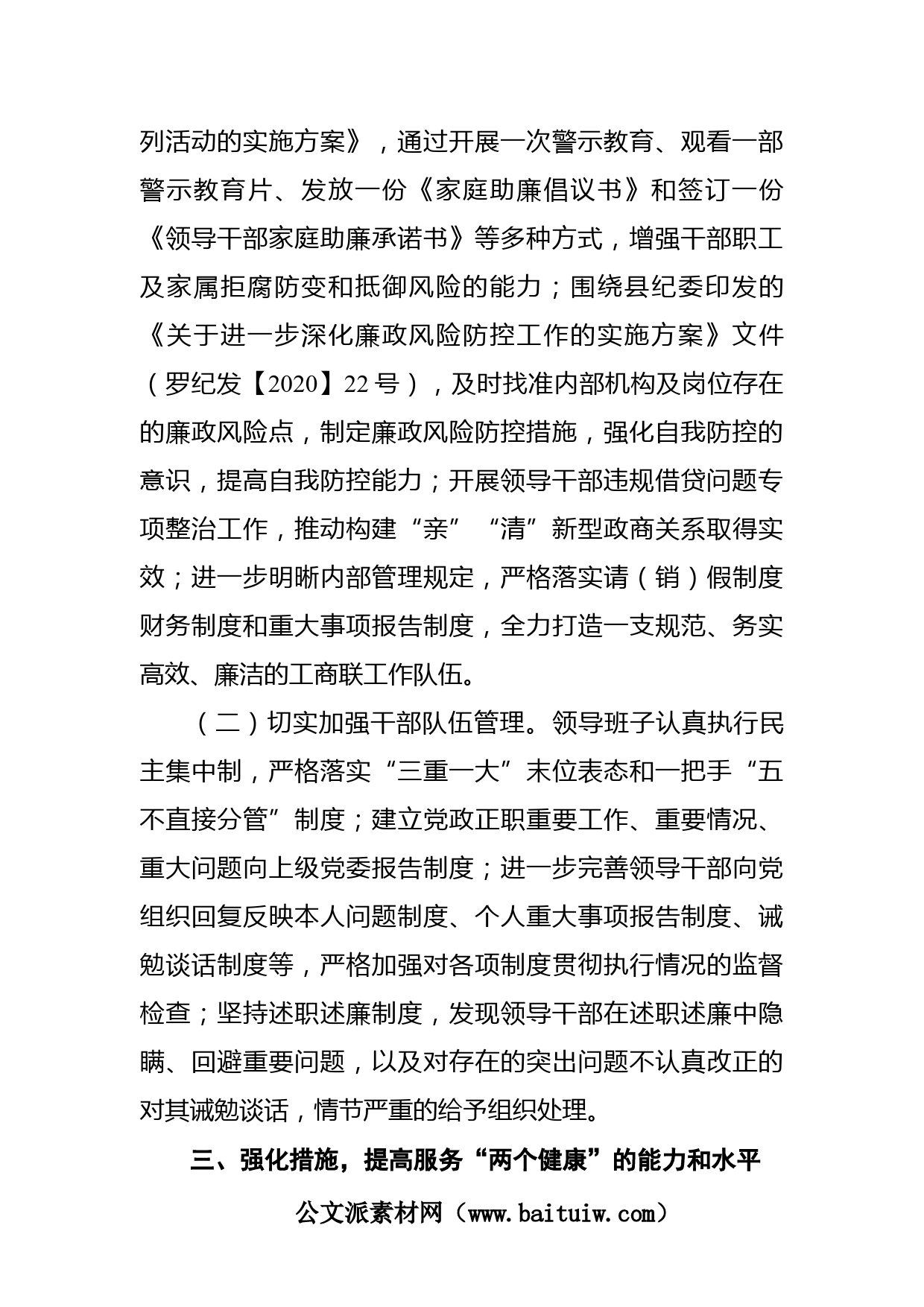 列活动的实施方案》，通过开展一次警示教育、观看一部警示教育片、发放一份《家庭助廉倡议书》和签订一份《领导干部家庭助廉承诺书》等多种方式，增强干部职工及家属拒腐防变和抵御风险的能力；围绕县纪委印发的《关于进一步深化廉政风险防控工作的实施方案》文件（罗纪发【2020】22号），及时找准内部机构及岗位存在的廉政风险点，制定廉政风险防控措施，强化自我防控的意识，提高自我防控能力；开展领导干部违规借贷问题专项整治工作，推动构建“亲”“清”新型政商关系取得实效；进一步明晰内部管理规定，严格落实请（销）假制度财务制度和重大事项报告制度，全力打造一支规范、务实高效、廉洁的工商联工作队伍。

（二）切实加强干部队伍管理。领导班子认真执行民主集中制，严格落实“三重一大”末位表态和一把手“五不直接分管”制度；建立党政正职重要工作、重要情况、重大问题向上级党委报告制度；进一步完善领导干部向党组织回复反映本人问题制度、个人重大事项报告制度、诫勉谈话制度等，严格加强对各项制度贯彻执行情况的监督检查；坚持述职述廉制度，发现领导干部在述职述廉中隐瞒、回避重要问题，以及对存在的突出问题不认真改正的对其诫勉谈话，情节严重的给予组织处理。

三、强化措施，提高服务“两个健康”的能力和水平

公文派素材网（www.baituiw.com）